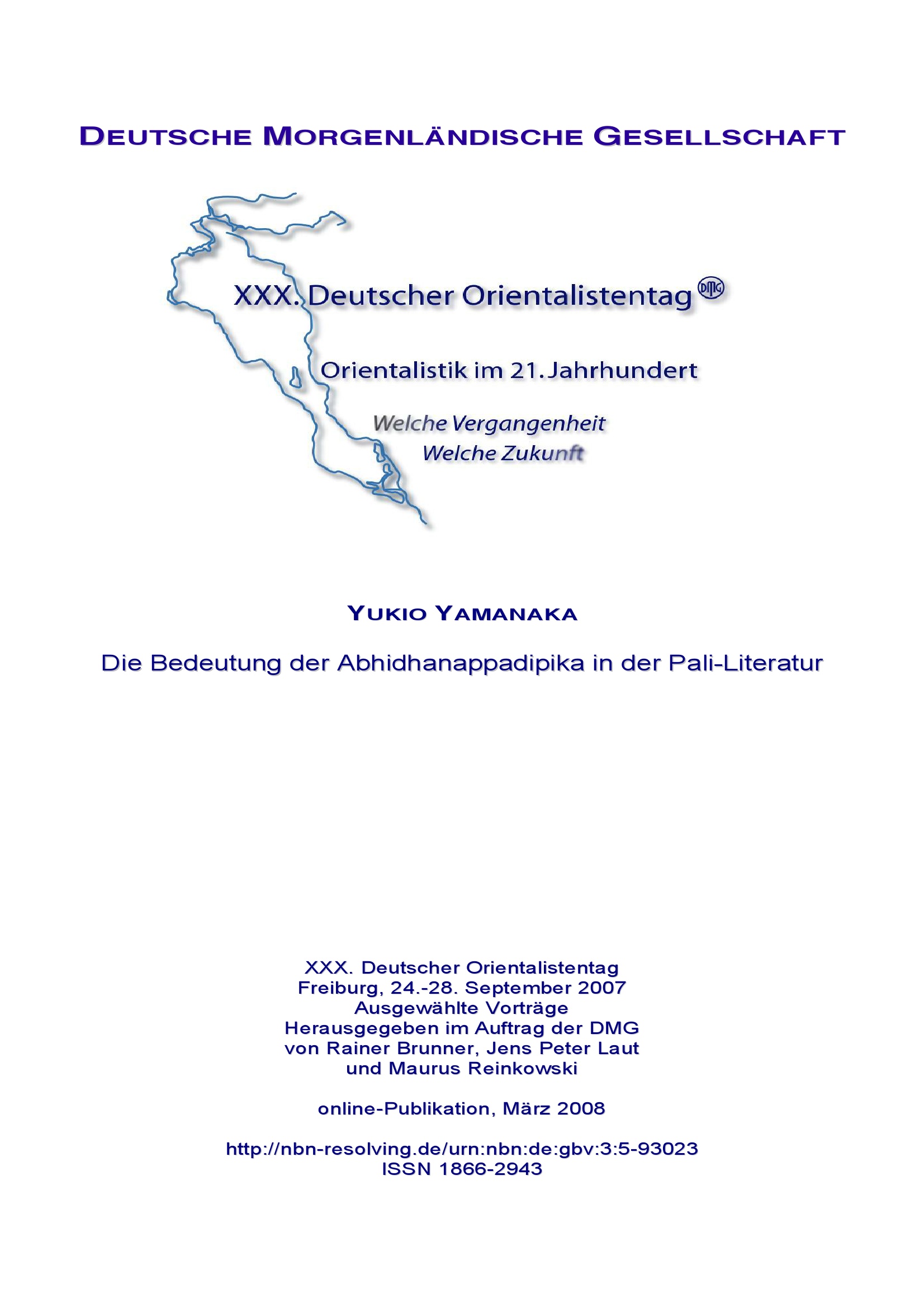 DEUTSCHE MORGENLÄNDISCHE GESELLSCHAFT

XXX. Deutscher Orientalistentag DMG

Orientalistik im 21. Jahrhundert

Welche Vergangenheit
Welche Zukunft

YUKIO YAMANAKA

Die Bedeutung der Abhidhanappadipika in der Pali-Literatur

XXX. Deutscher Orientalistentag
Freiburg, 24.-28. September 2007
Ausgewählte Vorträge
Herausgegeben im Auftrag der DMG
von Rainer Brunner, Jens Peter Laut
und Maurus Reinkowski

online-Publikation, März 2008

http://nbn-resolving.de/urn:nbn:de:gbv:3:5-93023
ISSN 1866-2943